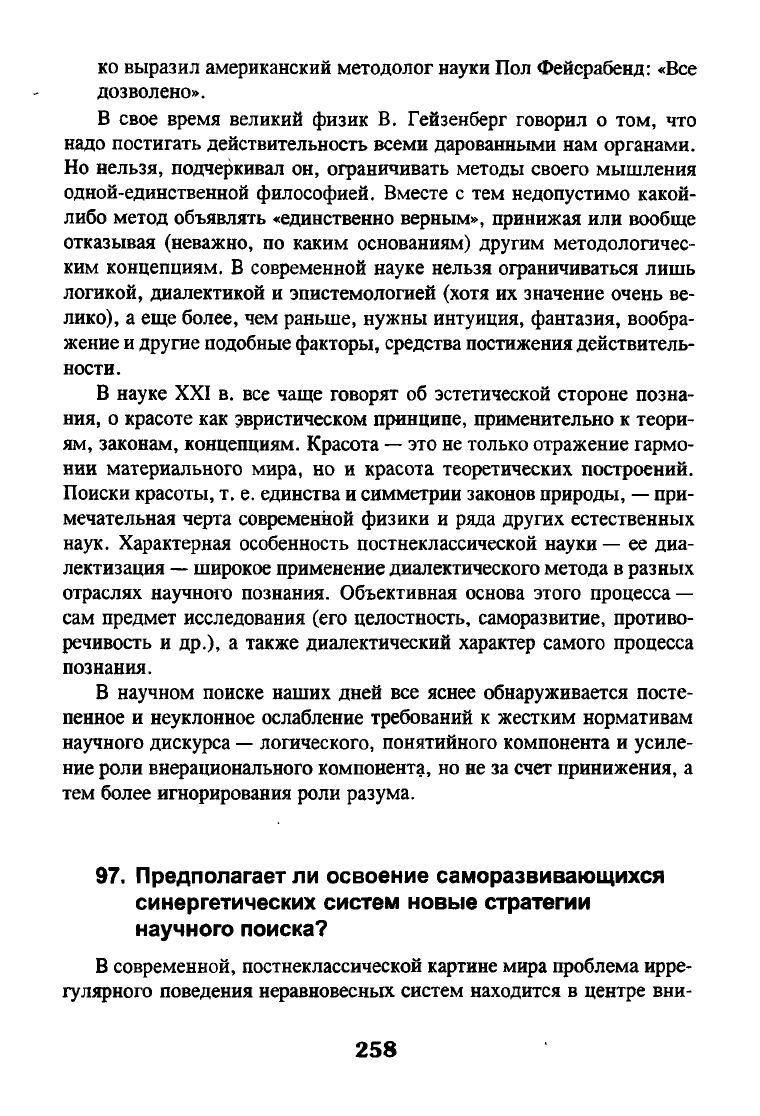 ко выразил американский методолог науки Пол Фейерабенд: «Все дозволено».

В свое время великий физик В. Гейзенберг говорил о том, что надо постигать действительность всеми дарованными нам органами. Но нельзя, подчеркивал он, ограничивать методы своего мышления одной-единственной философией. Вместе с тем недопустимо какой-либо метод объявлять «единственно верным», принижая или вообще отказывая (неважно, по каким основаниям) другим методологическим концепциям. В современной науке нельзя ограничиваться лишь логикой, диалектикой и эпистемологией (хотя их значение очень велико), а еще более, чем раньше, нужны интуиция, фантазия, воображение и другие подобные факторы, средства постижения действительности.

В науке XXI в. все чаще говорят об эстетической стороне познания, о красоте как эвристическом принципе, применительно к теориям, законам, концепциям. Красота — это не только отражение гармонии материального мира, но и красота теоретических построений. Поиски красоты, т. е. единства и симметрии законов природы, — примечательная черта современной физики и ряда других естественных наук. Характерная особенность постнеклассической науки — ее диалектизация — широкое применение диалектического метода в разных отраслях научного познания. Объективная основа этого процесса — сам предмет исследования (его целостность, саморазвитие, противоречивость и др.), а также диалектический характер самого процесса познания.

В научном поиске наших дней все яснее обнаруживается постепенное и неуклонное ослабление требований к жестким нормативам научного дискурса — логического, понятийного компонента и усиление роли внерационального компонента, но не за счет принижения, а тем более игнорирования роли разума.

97. Предполагает ли освоение саморазвивающихся синергетических систем новые стратегии научного поиска?

В современной, постнеклассической картине мира проблема иррегулярного поведения неравновесных систем находится в центре вни-

258